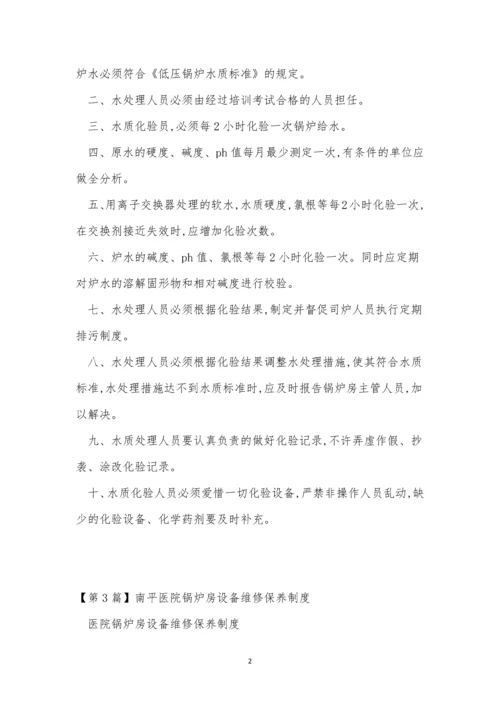 炉水必须符合《低压锅炉水质标准》的规定。

二、水处理人员必须由经过培训考试合格的人员担任。

三、水质化验员,必须每2小时化验一次锅炉给水。

四、原水的硬度、碱度、ph值每月最少测定一次,有条件的单位应做全分析。

五、用离子交换器处理的软水,水质硬度,氯根等每2小时化验一次,在交换剂接近失效时,应增加化验次数。

六、炉水的碱度、ph值、氯根等每2小时化验一次。同时应定期对炉水的溶解固形物和相对碱度进行校验。

七、水处理人员必须根据化验结果,制定并督促司炉人员执行定期排污制度。

八、水处理人员必须根据化验结果调整水处理措施,使其符合水质标准,水处理措施达不到水质标准时,应及时报告锅炉房主管人员,加以解决。

九、水质处理人员要认真负责的做好化验记录,不许弄虚作假、抄袭、涂改化验记录。

十、水质化验人员必须爱惜一切化验设备,严禁非操作人员乱动,缺少的化验设备、化学药剂要及时补充。

【第3篇】南平医院锅炉房设备维修保养制度

医院锅炉房设备维修保养制度

2